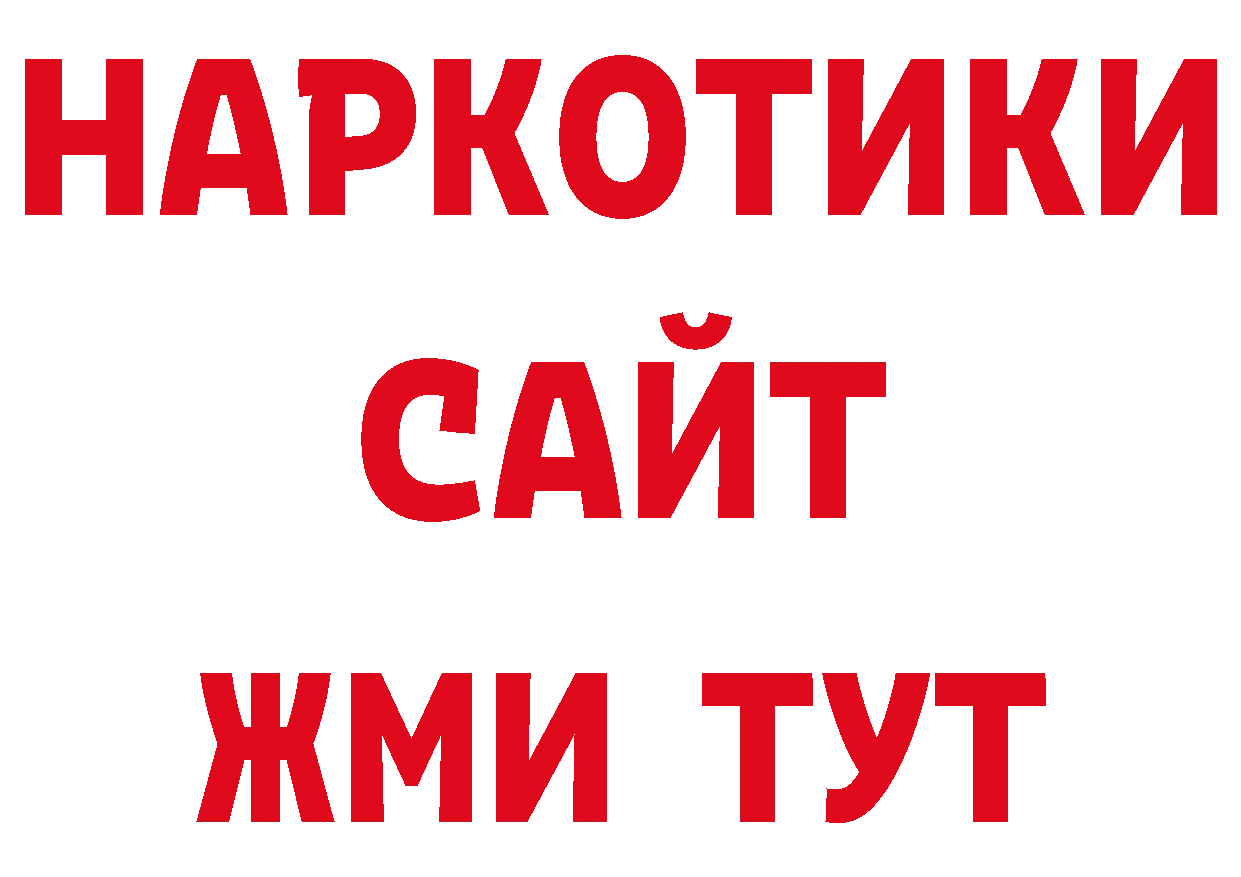 НАРКОТИКИ
САЙТ
ЖМИ ТУТ